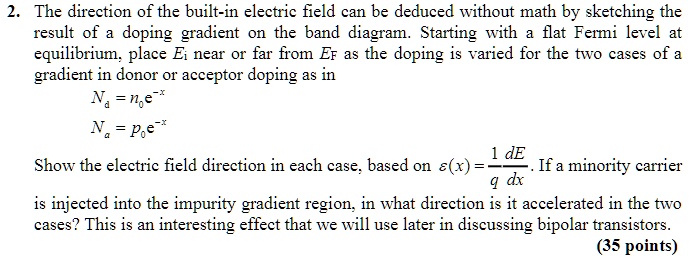 2. The direction of the built-in electric field can be deduced without math by sketching the result of a doping gradient on the band diagram. Starting with a flat Fermi level at equilibrium, place $E_i$ near or far from $E_F$ as the doping is varied for the two cases of a gradient in donor or acceptor doping as in

$N_d = n_0 e^{-x}$

$N_a = p_0 e^{-x}$

Show the electric field direction in each case, based on $\varepsilon(x) = \frac{1}{q}\frac{dE}{dx}$. If a minority carrier is injected into the impurity gradient region, in what direction is it accelerated in the two cases? This is an interesting effect that we will use later in discussing bipolar transistors.

(35 points)